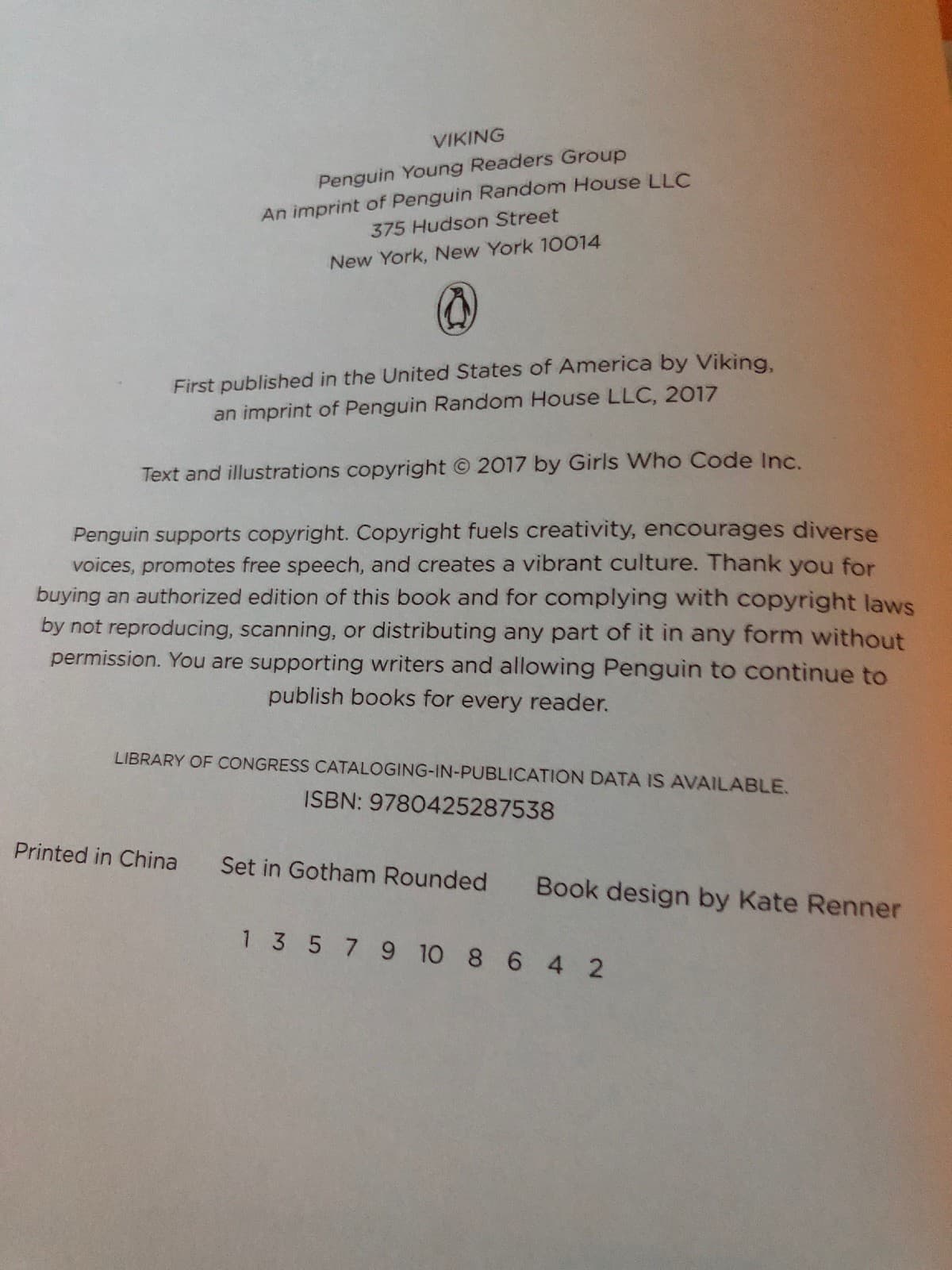 VIKING
Penguin Young Readers Group
An imprint of Penguin Random House LLC
375 Hudson Street
New York, New York 10014

First published in the United States of America by Viking, an imprint of Penguin Random House LLC, 2017

Text and illustrations copyright © 2017 by Girls Who Code Inc.

Penguin supports copyright. Copyright fuels creativity, encourages diverse voices, promotes free speech, and creates a vibrant culture. Thank you for buying an authorized edition of this book and for complying with copyright laws by not reproducing, scanning, or distributing any part of it in any form without permission. You are supporting writers and allowing Penguin to continue to publish books for every reader.

LIBRARY OF CONGRESS CATALOGING-IN-PUBLICATION DATA IS AVAILABLE.
ISBN: 9780425287538

Printed in China Set in Gotham Rounded Book design by Kate Renner

1 3 5 7 9 10 8 6 4 2